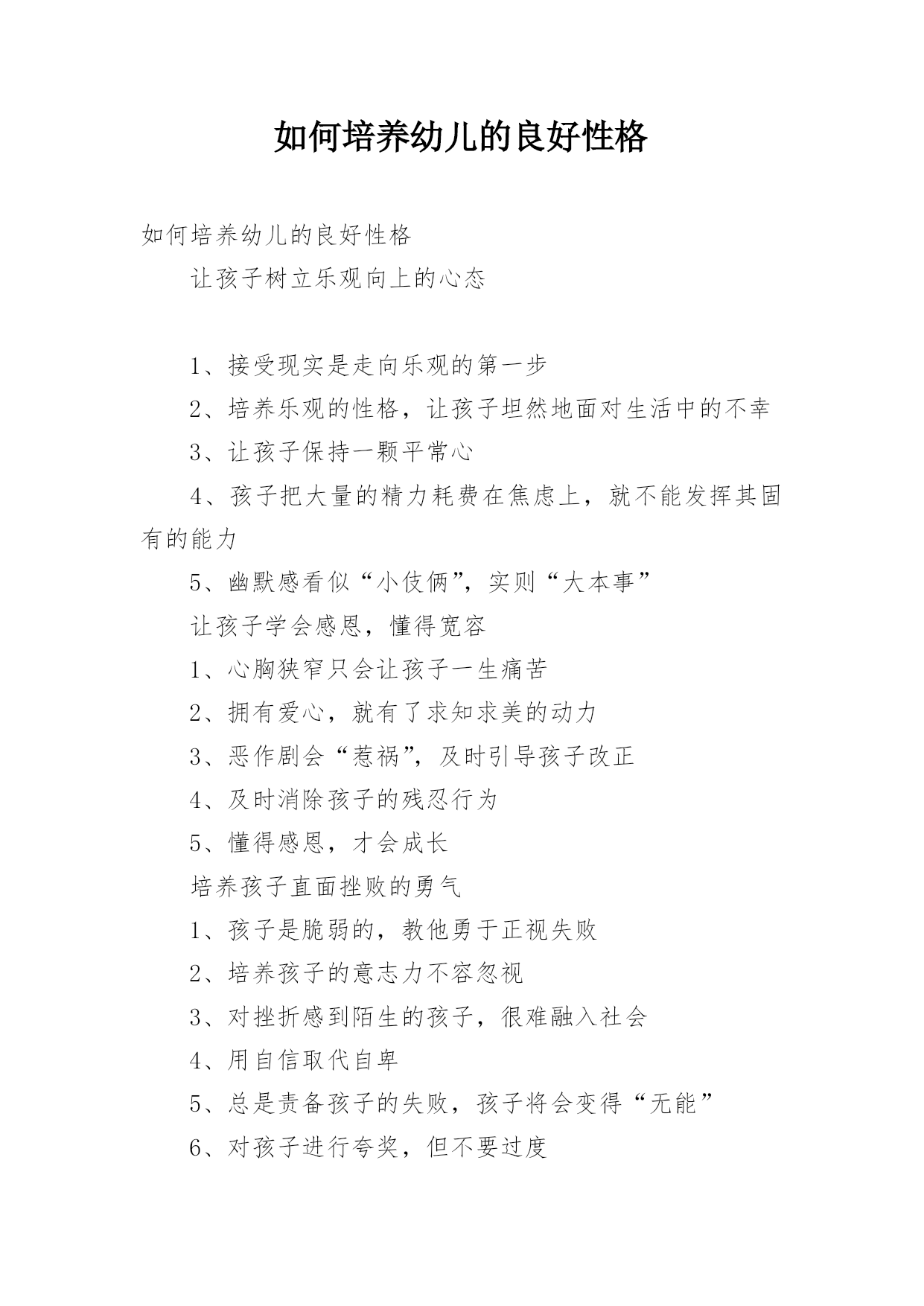 如何培养幼儿的良好性格

如何培养幼儿的良好性格

让孩子树立乐观向上的心态

1、接受现实是走向乐观的第一步

2、培养乐观的性格，让孩子坦然地面对生活中的不幸

3、让孩子保持一颗平常心

4、孩子把大量的精力耗费在焦虑上，就不能发挥其固有的能力

5、幽默感看似“小伎俩”，实则“大本事”

让孩子学会感恩，懂得宽容

1、心胸狭窄只会让孩子一生痛苦

2、拥有爱心，就有了求知求美的动力

3、恶作剧会“惹祸”，及时引导孩子改正

4、及时消除孩子的残忍行为

5、懂得感恩，才会成长

培养孩子直面挫败的勇气

1、孩子是脆弱的，教他勇于正视失败

2、培养孩子的意志力不容忽视

3、对挫折感到陌生的孩子，很难融入社会

4、用自信取代自卑

5、总是责备孩子的失败，孩子将会变得“无能”

6、对孩子进行夸奖，但不要过度